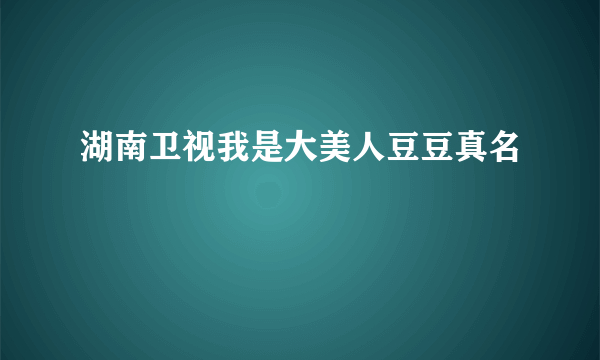 湖南卫视我是大美人豆豆真名